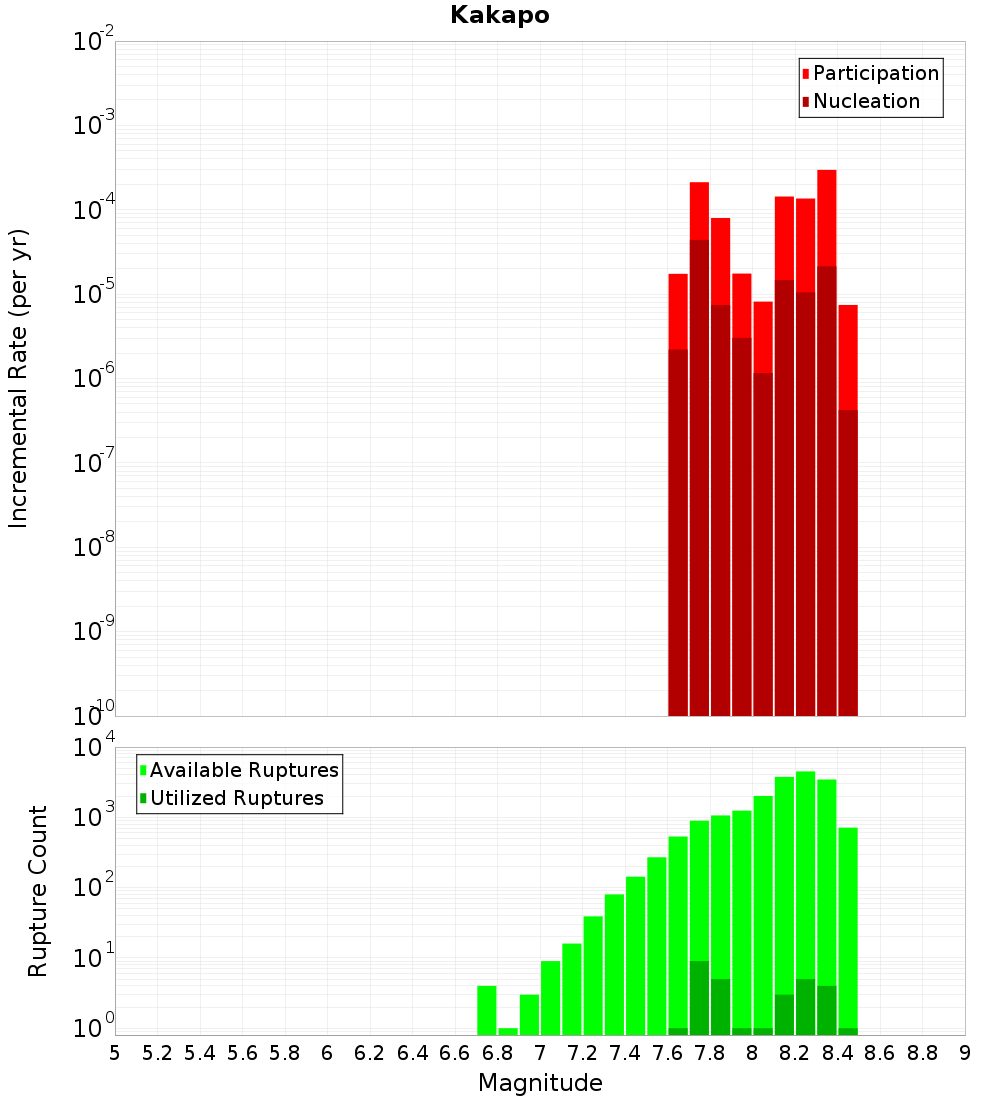 Kakapo

Participation
Nucleation

Incremental Rate (per yr)

$10^{-2}$
$10^{-3}$
$10^{-4}$
$10^{-5}$
$10^{-6}$
$10^{-7}$
$10^{-8}$
$10^{-9}$
$10^{-10}$

Available Ruptures
Utilized Ruptures

Rupture Count

$10^{4}$
$10^{3}$
$10^{2}$
$10^{1}$
$10^{0}$

5 5.2 5.4 5.6 5.8 6 6.2 6.4 6.6 6.8 7 7.2 7.4 7.6 7.8 8 8.2 8.4 8.6 8.8 9

Magnitude